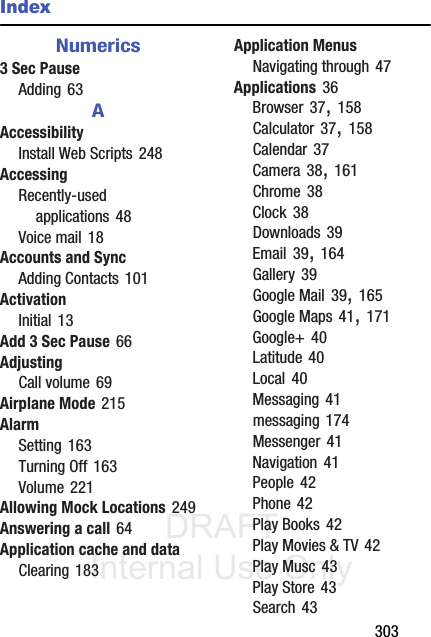 Index

Numerics

3 Sec Pause
Adding 63

A

Accessibility
Install Web Scripts 248
Accessing
Recently-used applications 48
Voice mail 18
Accounts and Sync
Adding Contacts 101
Activation
Initial 13
Add 3 Sec Pause 66
Adjusting
Call volume 69
Airplane Mode 215
Alarm
Setting 163
Turning Off 163
Volume 221
Allowing Mock Locations 249
Answering a call 64
Application cache and data
Clearing 183

Application Menus
Navigating through 47
Applications 36
Browser 37, 158
Calculator 37, 158
Calendar 37
Camera 38, 161
Chrome 38
Clock 38
Downloads 39
Email 39, 164
Gallery 39
Google Mail 39, 165
Google Maps 41, 171
Google+ 40
Latitude 40
Local 40
Messaging 41
messaging 174
Messenger 41
Navigation 41
People 42
Phone 42
Play Books 42
Play Movies & TV 42
Play Musc 43
Play Store 43
Search 43

DRAFT
Internal Use Only

303